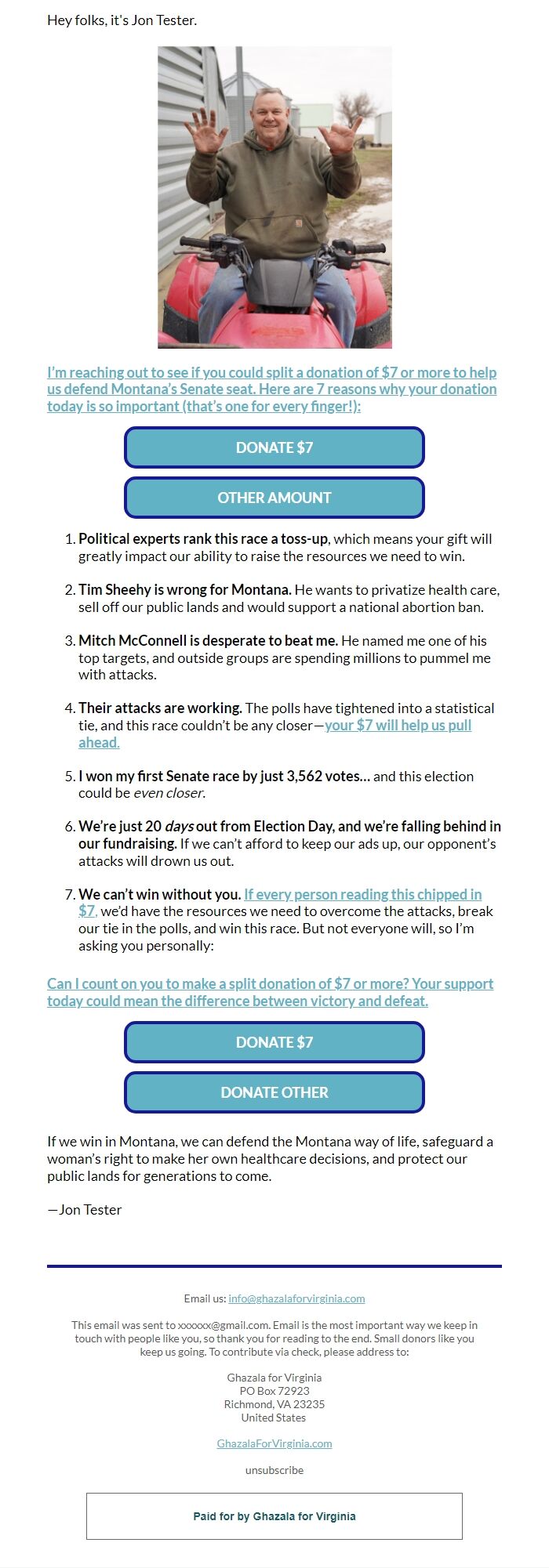 Hey folks, it's Jon Tester.

I'm reaching out to see if you could split a donation of $7 or more to help us defend Montana's Senate seat. Here are 7 reasons why your donation today is so important (that's one for every finger!):

DONATE $7

OTHER AMOUNT

1. Political experts rank this race a toss-up, which means your gift will greatly impact our ability to raise the resources we need to win.

2. Tim Sheehy is wrong for Montana. He wants to privatize health care, sell off our public lands and would support a national abortion ban.

3. Mitch McConnell is desperate to beat me. He named me one of his top targets, and outside groups are spending millions to pummel me with attacks.

4. Their attacks are working. The polls have tightened into a statistical tie, and this race couldn't be any closer—your $7 will help us pull ahead.

5. I won my first Senate race by just 3,562 votes... and this election could be even closer.

6. We're just 20 days out from Election Day, and we're falling behind in our fundraising. If we can't afford to keep our ads up, our opponent's attacks will drown us out.

7. We can't win without you. If every person reading this chipped in $7, we'd have the resources we need to overcome the attacks, break our tie in the polls, and win this race. But not everyone will, so I'm asking you personally:

Can I count on you to make a split donation of $7 or more? Your support today could mean the difference between victory and defeat.

DONATE $7

DONATE OTHER

If we win in Montana, we can defend the Montana way of life, safeguard a woman's right to make her own healthcare decisions, and protect our public lands for generations to come.

—Jon Tester

Email us: info@ghazalaforvirginia.com

This email was sent to xxxxxx@gmail.com. Email is the most important way we keep in touch with people like you, so thank you for reading to the end. Small donors like you keep us going. To contribute via check, please address to:

Ghazala for Virginia
PO Box 72923
Richmond, VA 23235
United States

GhazalaForVirginia.com

unsubscribe

Paid for by Ghazala for Virginia